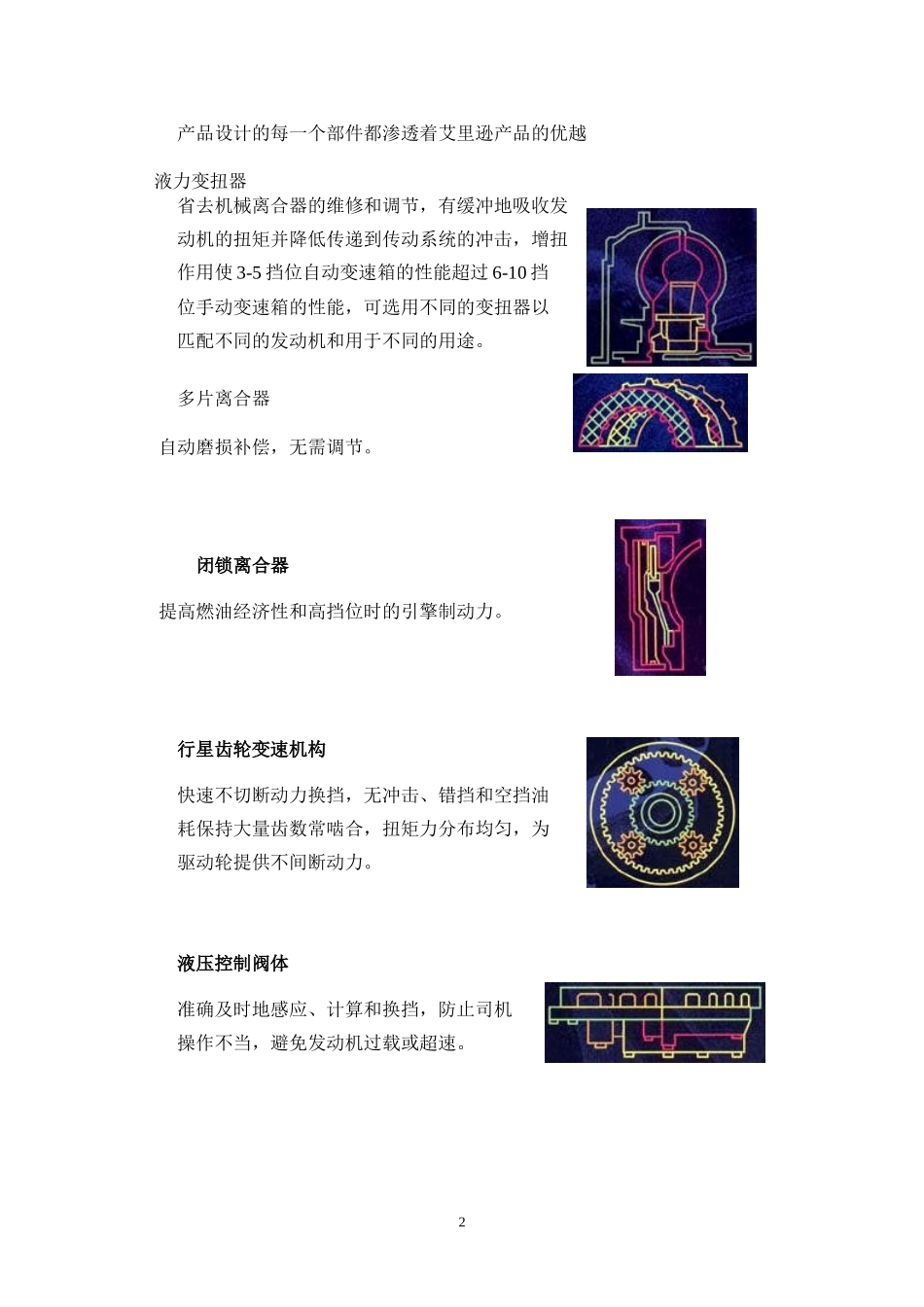 产品设计的每一个部件都渗透着艾里逊产品的优越

液力变扭器

省去机械离合器的维修和调节，有缓冲地吸收发动机的扭矩并降低传递到传动系统的冲击，增扭作用使 3-5 挡位自动变速箱的性能超过 6-10 挡位手动变速箱的性能，可选用不同的变扭器以匹配不同的发动机和用于不同的用途。

多片离合器

自动磨损补偿，无需调节。

闭锁离合器

提高燃油经济性和高挡位时的引擎制动力。

行星齿轮变速机构

快速不切断动力换挡，无冲击、错挡和空挡油耗保持大量齿数常啮合，扭矩力分布均匀，为驱动轮提供不间断动力。

液压控制阀体

准确及时地感应、计算和换挡，防止司机操作不当，避免发动机过载或超速。

2